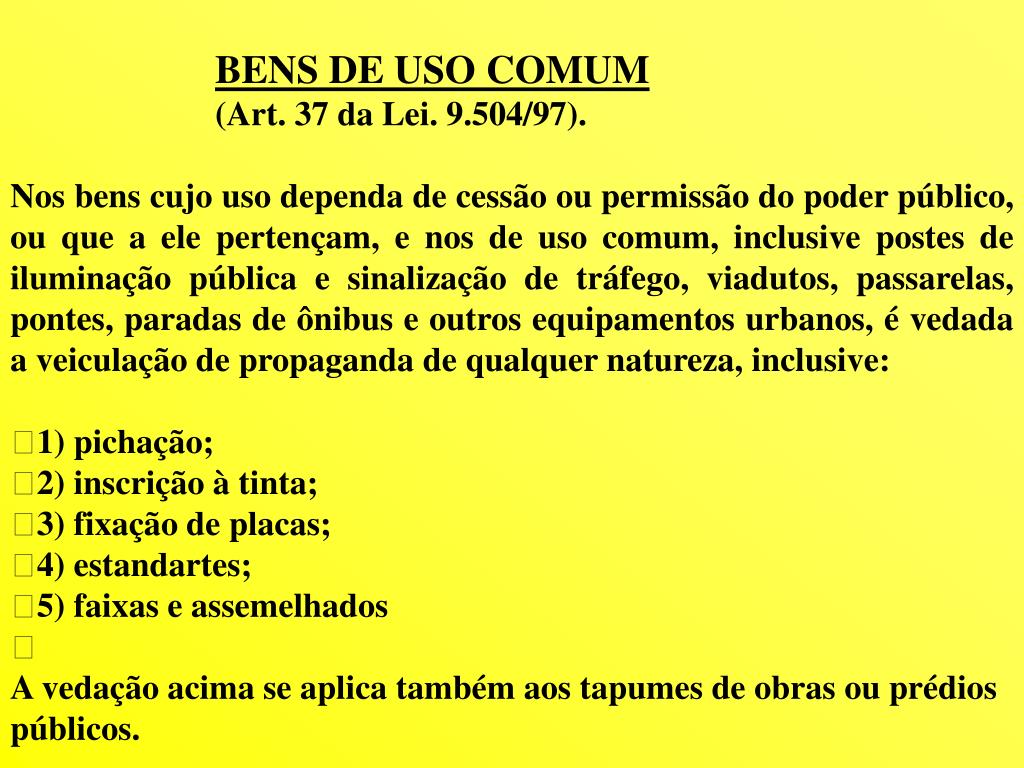 BENS DE USO COMUM
(Art. 37 da Lei. 9.504/97).

Nos bens cujo uso dependa de cessão ou permissão do poder público, ou que a ele pertençam, e nos de uso comum, inclusive postes de iluminação pública e sinalização de tráfego, viadutos, passarelas, pontes, paradas de ônibus e outros equipamentos urbanos, é vedada a veiculação de propaganda de qualquer natureza, inclusive:

1) pichação;
2) inscrição à tinta;
3) fixação de placas;
4) estandartes;
5) faixas e assemelhados

A vedação acima se aplica também aos tapumes de obras ou prédios públicos.